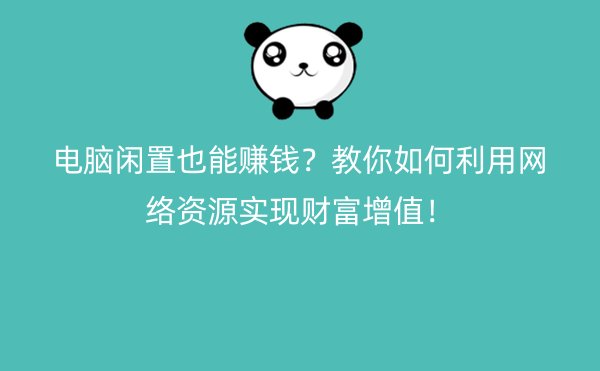 电脑闲置也能赚钱？教你如何利用网络资源实现财富增值！